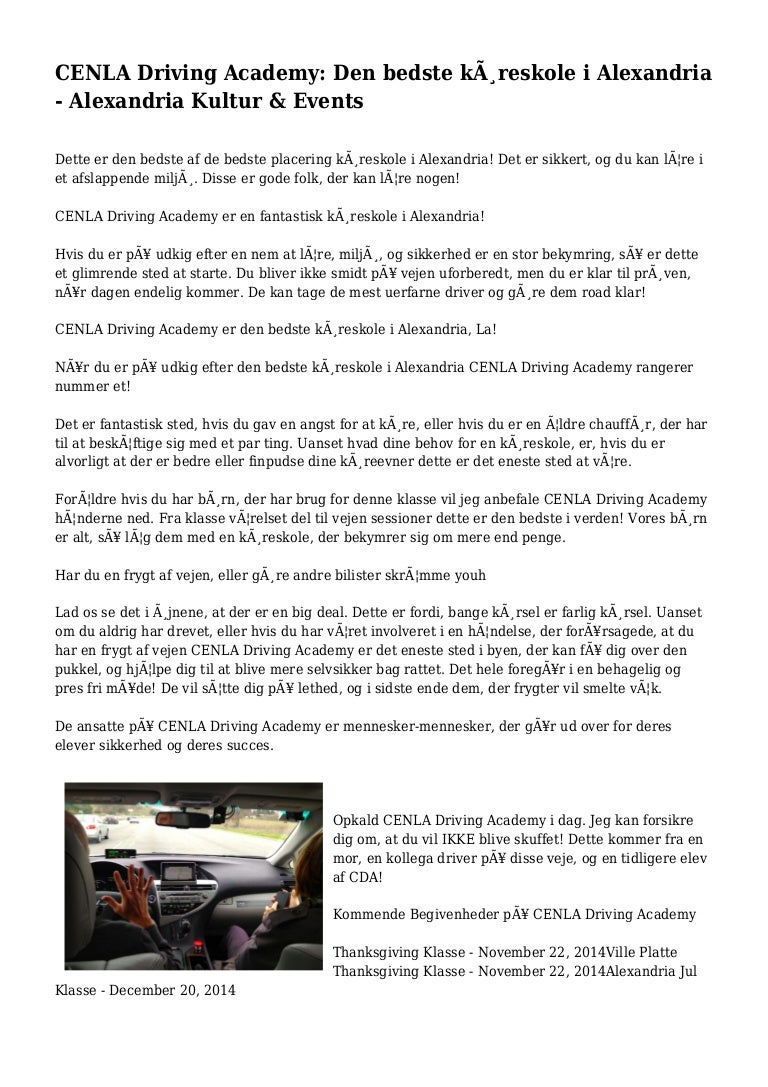 CENLA Driving Academy: Den bedste kÃ¸reskole i Alexandria - Alexandria Kultur & Events

Dette er den bedste af de bedste placering kÃ¸reskole i Alexandria! Det er sikkert, og du kan lÃ¦re i et afslappende miljÃ¸. Disse er gode folk, der kan lÃ¦re nogen!

CENLA Driving Academy er en fantastisk kÃ¸reskole i Alexandria!

Hvis du er pÃ¥ udkig efter en nem at lÃ¦re, miljÃ¸, og sikkerhed er en stor bekymring, sÃ¥ er dette et glimrende sted at starte. Du bliver ikke smidt pÃ¥ vejen uforberedt, men du er klar til prÃ¸ven, nÃ¥r dagen endelig kommer. De kan tage de mest uerfarne driver og gÃ¸re dem road klar!

CENLA Driving Academy er den bedste kÃ¸reskole i Alexandria, La!

NÃ¥r du er pÃ¥ udkig efter den bedste kÃ¸reskole i Alexandria CENLA Driving Academy rangerer nummer et!

Det er fantastisk sted, hvis du gav en angst for at kÃ¸re, eller hvis du er en Ã¦ldre chauffÃ¸r, der har til at beskÃ¦ftige sig med et par ting. Uanset hvad dine behov for en kÃ¸reskole, er, hvis du er alvorligt at der er bedre eller finpudse dine kÃ¸reevner dette er det eneste sted at vÃ¦re.

ForÃ¦ldre hvis du har bÃ¸rn, der har brug for denne klasse vil jeg anbefale CENLA Driving Academy hÃ¦nderne ned. Fra klasse vÃ¦relset del til vejen sessioner dette er den bedste i verden! Vores bÃ¸rn er alt, sÃ¥ lÃ¦g dem med en kÃ¸reskole, der bekymrer sig om mere end penge.

Har du en frygt af vejen, eller gÃ¸re andre bilister skrÃ¦mme youh

Lad os se det i Ã¸jnene, at der er en big deal. Dette er fordi, bange kÃ¸rsel er farlig kÃ¸rsel. Uanset om du aldrig har drevet, eller hvis du har vÃ¦ret involveret i en hÃ¦ndelse, der forÃ¥rsagede, at du har en frygt af vejen CENLA Driving Academy er det eneste sted i byen, der kan fÃ¥ dig over den pukkel, og hjÃ¦lpe dig til at blive mere selvsikker bag rattet. Det hele foregÃ¥r i en behagelig og pres fri mÃ¥de! De vil sÃ¦tte dig pÃ¥ lethed, og i sidste ende dem, der frygter vil smelte vÃ¦k.

De ansatte pÃ¥ CENLA Driving Academy er mennesker-mennesker, der gÃ¥r ud over for deres elever sikkerhed og deres succes.

Opkald CENLA Driving Academy i dag. Jeg kan forsikre dig om, at du vil IKKE blive skuffet! Dette kommer fra en mor, en kollega driver pÃ¥ disse veje, og en tidligere elev af CDA!

Kommende Begivenheder pÃ¥ CENLA Driving Academy

Thanksgiving Klasse - November 22, 2014Ville Platte Thanksgiving Klasse - November 22, 2014Alexandria Jul Klasse - December 20, 2014